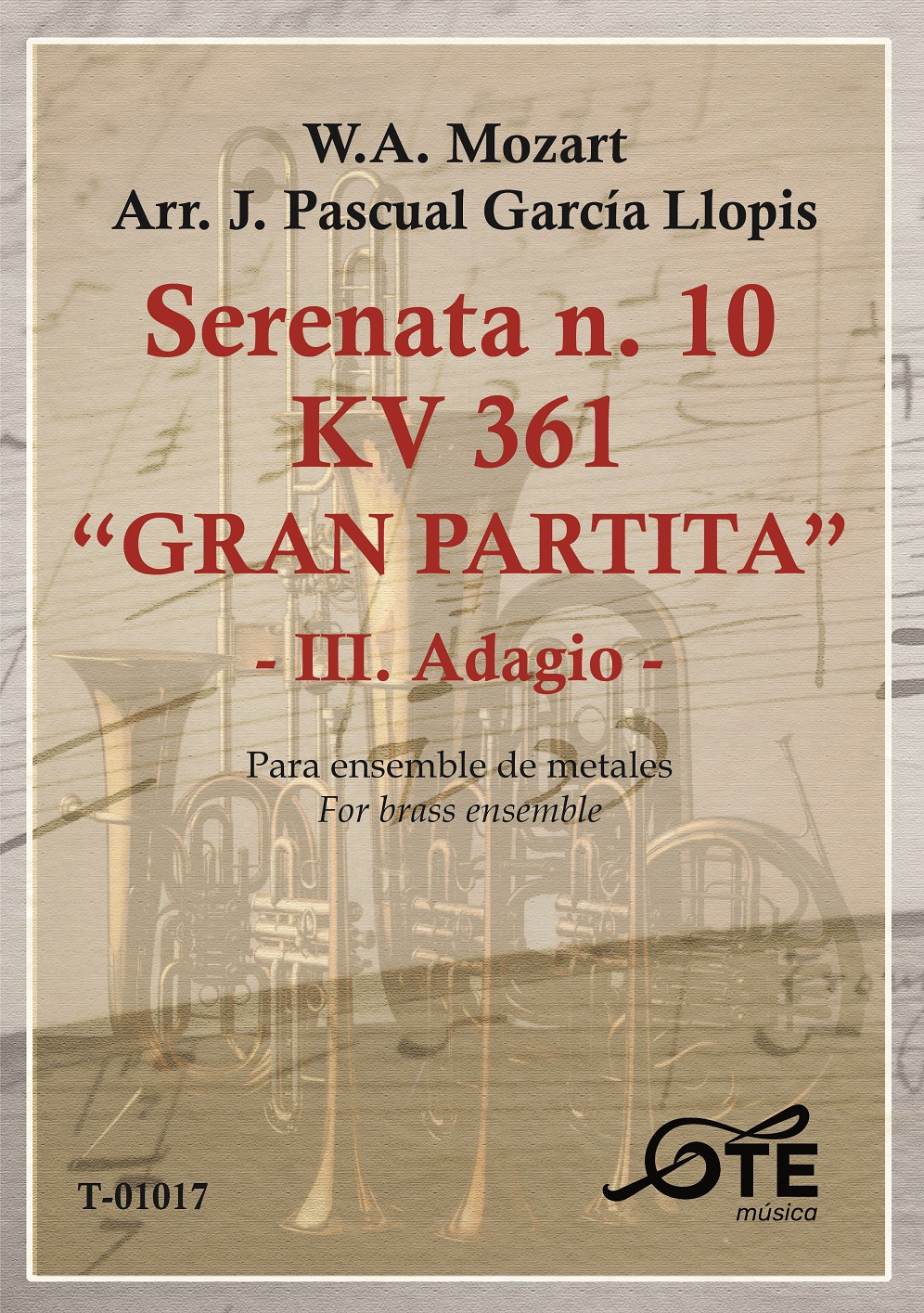 W.A. Mozart
Arr. J. Pascual García Llopis

Serenata n. 10
KV 361
"GRAN PARTITA"
- III. Adagio -

Para ensemble de metales
For brass ensemble

T-01017

OTE
música